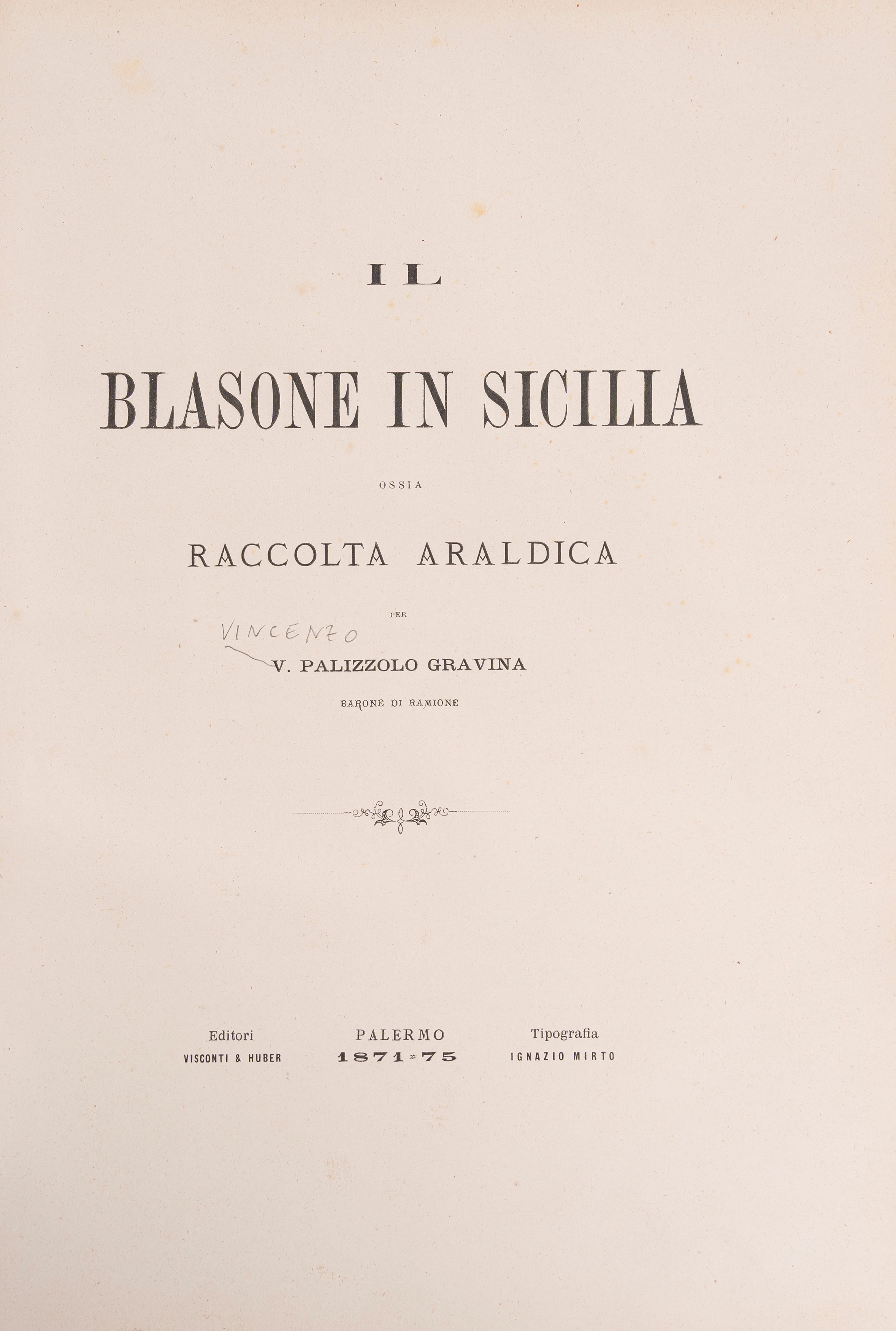 IL

BLASONE IN SICILIA

OSSIA

RACCOLTA ARALDICA

PER

VINCENZO
V. PALIZZOLO GRAVINA

BARONE DI RAMIONE

Editori
VISCONTI & HUBER

PALERMO
1871-75

Tipografia
IGNAZIO MIRTO